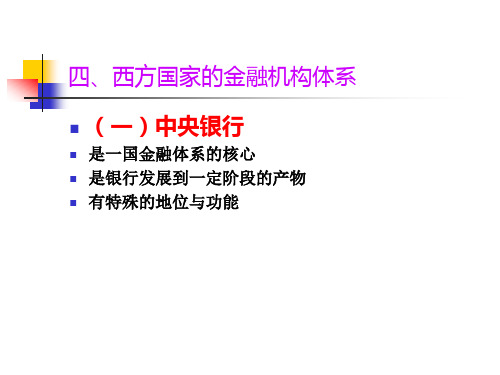 四、西方国家的金融机构体系

（一）中央银行

是一国金融体系的核心

是银行发展到一定阶段的产物

有特殊的地位与功能